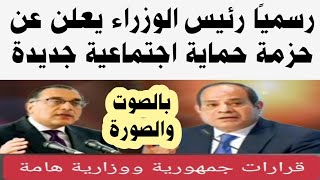 رسمياً رئيس الوزراء يعلن عن حزمة حماية اجتماعية جديدة

بالصوت والصورة

قرارات جمهورية ووزارية هامة